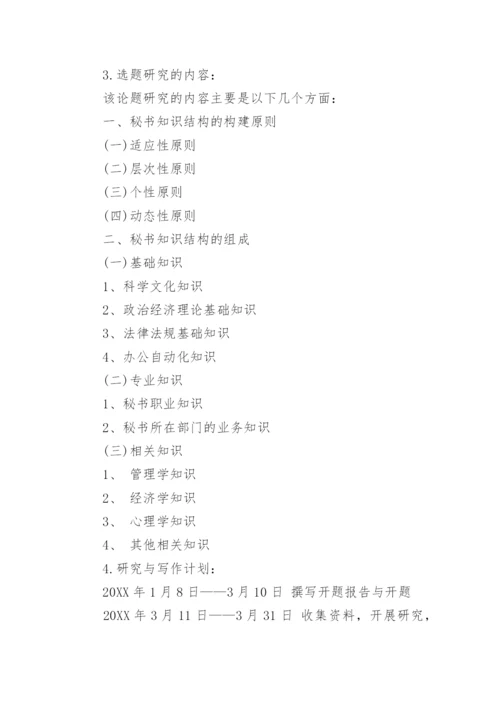 3.选题研究的内容：

该论题研究的内容主要是以下几个方面：

一、秘书知识结构的构建原则

(一)适应性原则

(二)层次性原则

(三)个性原则

(四)动态性原则

二、秘书知识结构的组成

(一)基础知识

1、科学文化知识

2、政治经济理论基础知识

3、法律法规基础知识

4、办公自动化知识

(二)专业知识

1、秘书职业知识

2、秘书所在部门的业务知识

(三)相关知识

1、 管理学知识

2、 经济学知识

3、 心理学知识

4、 其他相关知识

4.研究与写作计划：

20XX 年 1 月 8 日——3 月 10 日 撰写开题报告与开题

20XX 年 3 月 11 日——3 月 31 日 收集资料，开展研究，